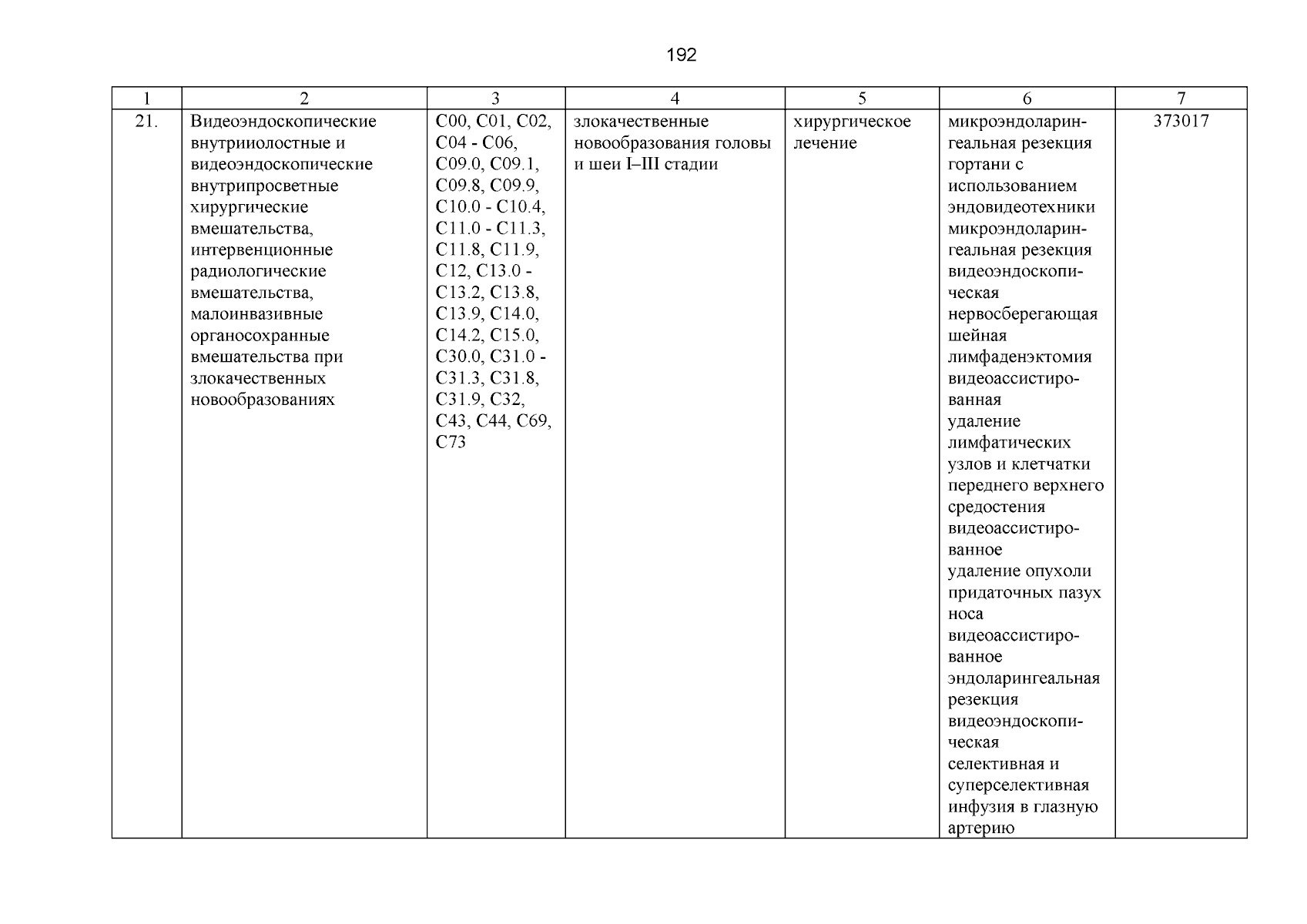 192

| 1 | 2 | 3 | 4 | 5 | 6 | 7 |
|---|---|---|---|---|---|---|
| 21. | Видеоэндоскопические внутриполостные и видеоэндоскопические внутрипросветные хирургические вмешательства, интервенционные радиологические вмешательства, малоинвазивные органосохранные вмешательства при злокачественных новообразованиях | C00, C01, C02, C04 - C06, C09.0, C09.1, C09.8, C09.9, C10.0 - C10.4, C11.0 - C11.3, C11.8, C11.9, C12, C13.0 - C13.2, C13.8, C13.9, C14.0, C14.2, C15.0, C30.0, C31.0 - C31.3, C31.8, C31.9, C32, C43, C44, C69, C73 | злокачественные новообразования головы и шеи I–III стадии | хирургическое лечение | микроэндоларингеальная резекция гортани с использованием эндовидеотехники микроэндоларингеальная резекция видеоэндоскопическая нервосберегающая шейная лимфаденэктомия видеоассистированная удаление лимфатических узлов и клетчатки переднего верхнего средостения видеоассистированное удаление опухоли придаточных пазух носа видеоассистированное эндоларингеальная резекция видеоэндоскопическая селективная и суперселективная инфузия в глазную артерию | 373017 |